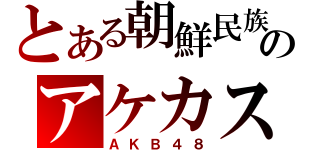 とある朝鮮民族の
アケカス
AKB48